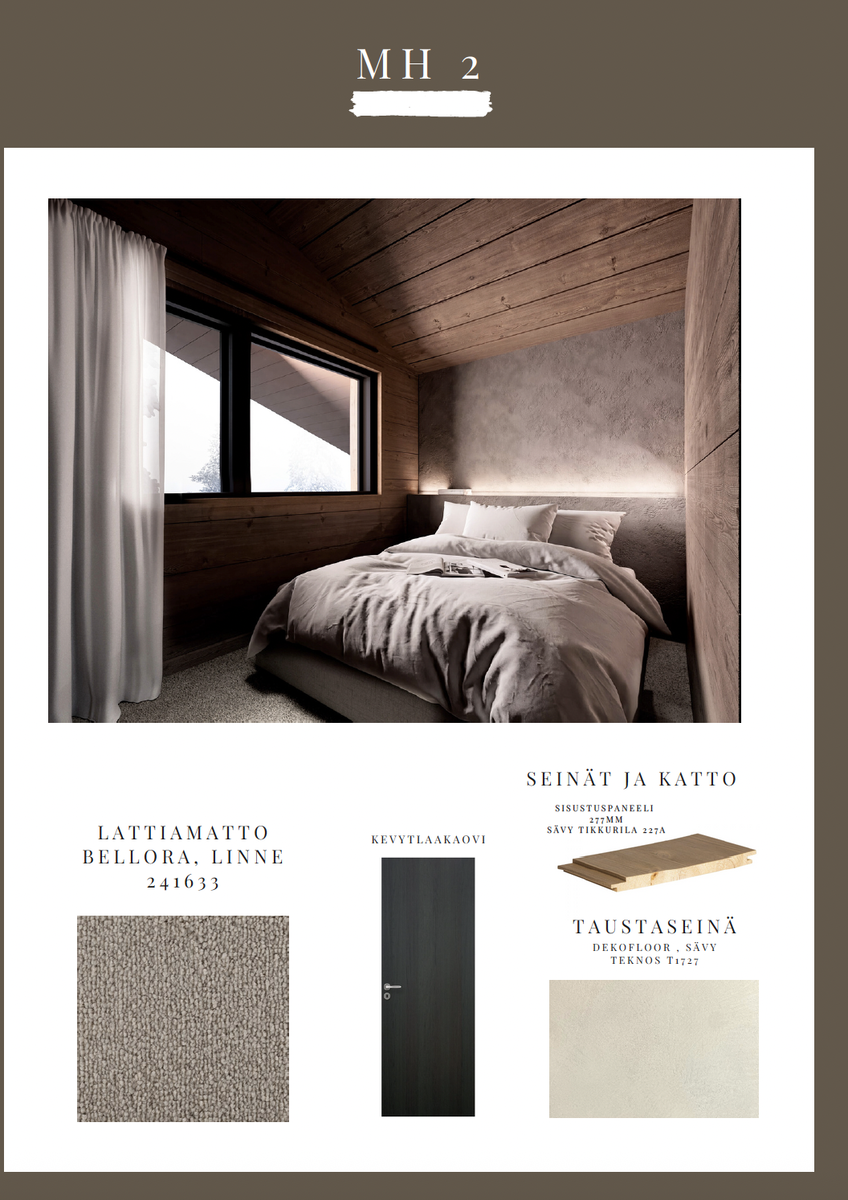 MH 2

LATTIAMATTO
BELLORA, LINNE
241633

KEVYTLAAKAOVI

SEINÄT JA KATTO

SISUSTUSPANEELI
277MM
SÄVY TIKKURILA 227A

TAUSTASEINÄ

DEKOFLOOR , SÄVY
TEKNOS T1727